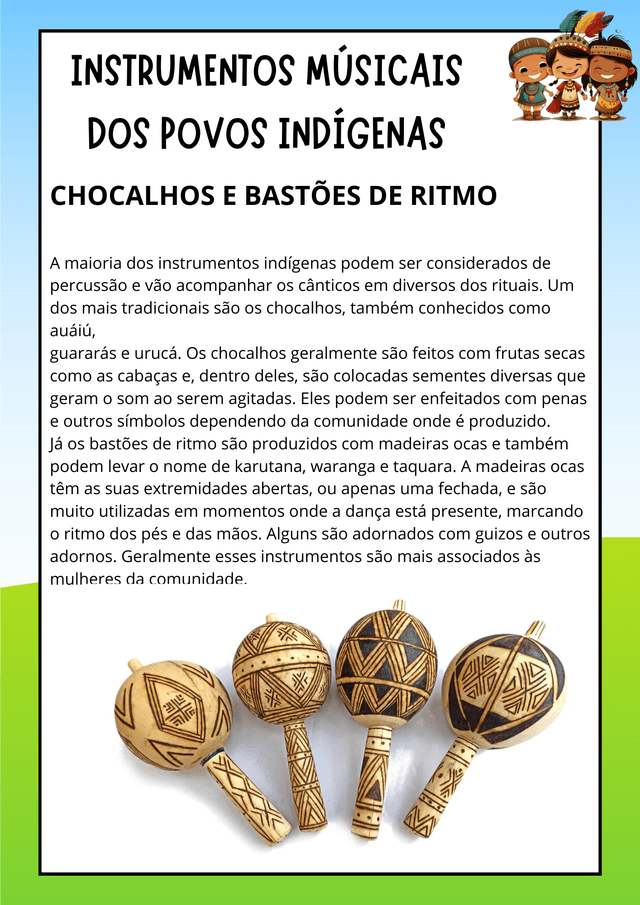 INSTRUMENTOS MÚSICAIS DOS POVOS INDÍGENAS

CHOCALHOS E BASTÕES DE RITMO

A maioria dos instrumentos indígenas podem ser considerados de percussão e vão acompanhar os cânticos em diversos dos rituais. Um dos mais tradicionais são os chocalhos, também conhecidos como auáiú,
guararás e urucá. Os chocalhos geralmente são feitos com frutas secas como as cabaças e, dentro deles, são colocadas sementes diversas que geram o som ao serem agitadas. Eles podem ser enfeitados com penas e outros símbolos dependendo da comunidade onde é produzido.
Já os bastões de ritmo são produzidos com madeiras ocas e também podem levar o nome de karutana, waranga e taquara. A madeiras ocas têm as suas extremidades abertas, ou apenas uma fechada, e são muito utilizadas em momentos onde a dança está presente, marcando o ritmo dos pés e das mãos. Alguns são adornados com guizos e outros adornos. Geralmente esses instrumentos são mais associados às mulheres da comunidade.